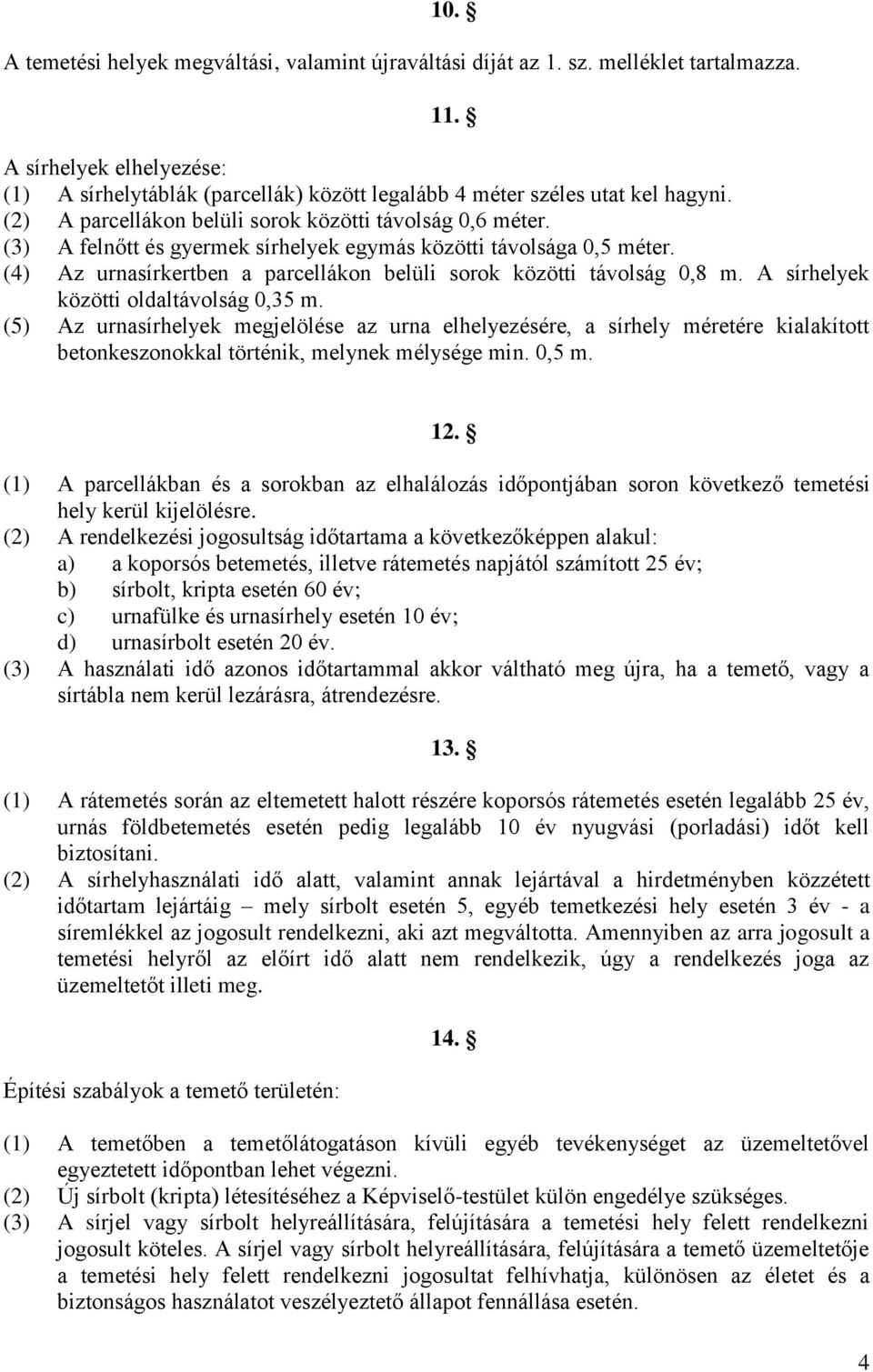 10. §

A temetési helyek megváltási, valamint újraváltási díját az 1. sz. melléklet tartalmazza.

11. §

A sírhelyek elhelyezése:
(1) A sírhelytáblák (parcellák) között legalább 4 méter széles utat kel hagyni.
(2) A parcellákon belüli sorok közötti távolság 0,6 méter.
(3) A felnőtt és gyermek sírhelyek egymás közötti távolsága 0,5 méter.
(4) Az urnasírkertben a parcellákon belüli sorok közötti távolság 0,8 m. A sírhelyek közötti oldaltávolság 0,35 m.
(5) Az urnasírhelyek megjelölése az urna elhelyezésére, a sírhely méretére kialakított betonkeszonokkal történik, melynek mélysége min. 0,5 m.

12. §

(1) A parcellákban és a sorokban az elhalálozás időpontjában soron következő temetési hely kerül kijelölésre.
(2) A rendelkezési jogosultság időtartama a következőképpen alakul:
a) a koporsós betemetés, illetve rátemetés napjától számított 25 év;
b) sírbolt, kripta esetén 60 év;
c) urnafülke és urnasírhely esetén 10 év;
d) urnasírbolt esetén 20 év.
(3) A használati idő azonos időtartammal akkor váltható meg újra, ha a temető, vagy a sírtábla nem kerül lezárásra, átrendezésre.

13. §

(1) A rátemetés során az eltemetett halott részére koporsós rátemetés esetén legalább 25 év, urnás földbetemetés esetén pedig legalább 10 év nyugvási (porladási) időt kell biztosítani.
(2) A sírhelyhasználati idő alatt, valamint annak lejártával a hirdetményben közzétett időtartam lejártáig – mely sírbolt esetén 5, egyéb temetkezési hely esetén 3 év - a síremlékkel az jogosult rendelkezni, aki azt megváltotta. Amennyiben az arra jogosult a temetési helyről az előírt idő alatt nem rendelkezik, úgy a rendelkezés joga az üzemeltetőt illeti meg.

14. §

Építési szabályok a temető területén:

(1) A temetőben a temetőlátogatáson kívüli egyéb tevékenységet az üzemeltetővel egyeztetett időpontban lehet végezni.
(2) Új sírbolt (kripta) létesítéséhez a Képviselő-testület külön engedélye szükséges.
(3) A sírjel vagy sírbolt helyreállítására, felújítására a temetési hely felett rendelkezni jogosult köteles. A sírjel vagy sírbolt helyreállítására, felújítására a temető üzemeltetője a temetési hely felett rendelkezni jogosultat felhívhatja, különösen az életet és a biztonságos használatot veszélyeztető állapot fennállása esetén.

4